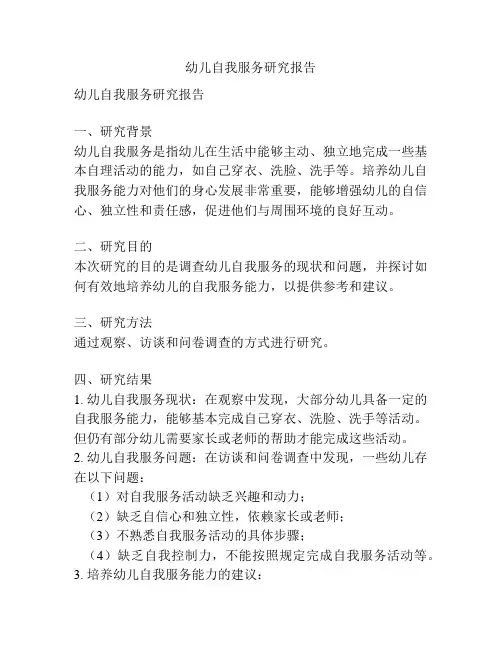 幼儿自我服务研究报告

幼儿自我服务研究报告

一、研究背景
幼儿自我服务是指幼儿在生活中能够主动、独立地完成一些基本自理活动的能力，如自己穿衣、洗脸、洗手等。培养幼儿自我服务能力对他们的身心发展非常重要，能够增强幼儿的自信心、独立性和责任感，促进他们与周围环境的良好互动。

二、研究目的
本次研究的目的是调查幼儿自我服务的现状和问题，并探讨如何有效地培养幼儿的自我服务能力，以提供参考和建议。

三、研究方法
通过观察、访谈和问卷调查的方式进行研究。

四、研究结果
1. 幼儿自我服务现状：在观察中发现，大部分幼儿具备一定的自我服务能力，能够基本完成自己穿衣、洗脸、洗手等活动。但仍有部分幼儿需要家长或老师的帮助才能完成这些活动。
2. 幼儿自我服务问题：在访谈和问卷调查中发现，一些幼儿存在以下问题：
（1）对自我服务活动缺乏兴趣和动力；
（2）缺乏自信心和独立性，依赖家长或老师；
（3）不熟悉自我服务活动的具体步骤；
（4）缺乏自我控制力，不能按照规定完成自我服务活动等。
3. 培养幼儿自我服务能力的建议：